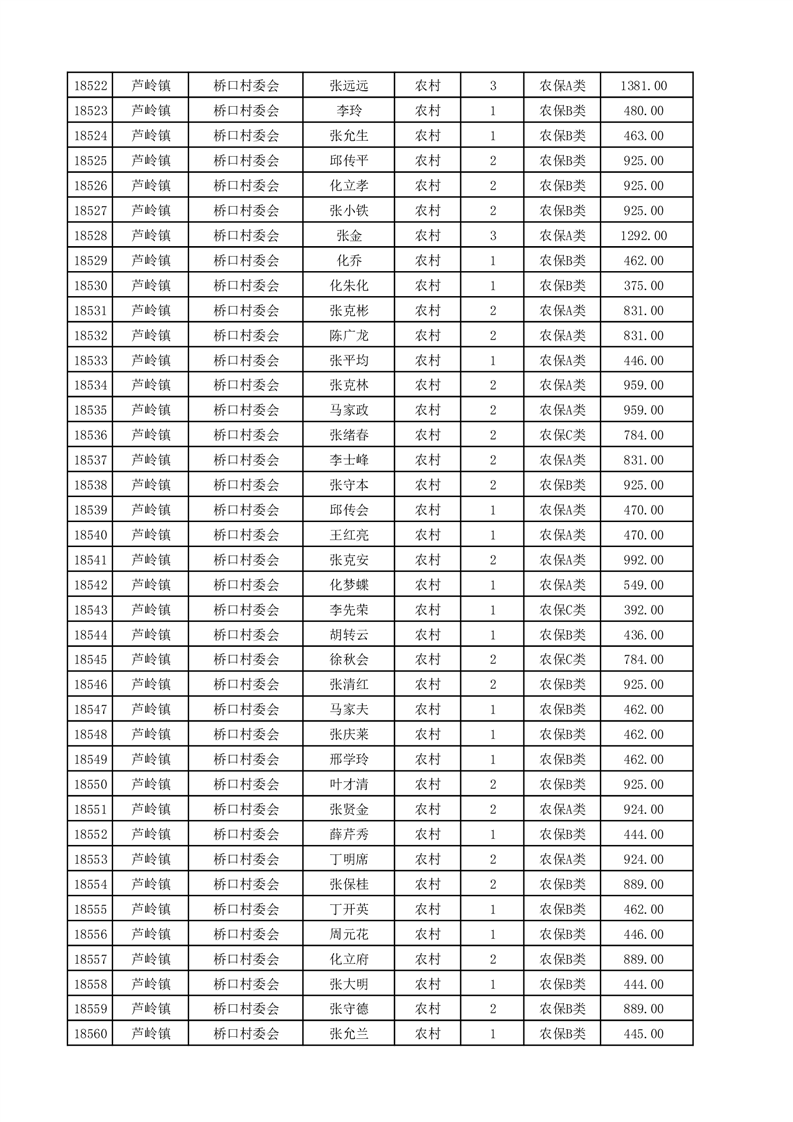 | 18522 | 芦岭镇 | 桥口村委会 | 张远远 | 农村 | 3 | 农保A类 | 1381.00 |
|---|---|---|---|---|---|---|---|
| 18523 | 芦岭镇 | 桥口村委会 | 李玲 | 农村 | 1 | 农保B类 | 480.00 |
| 18524 | 芦岭镇 | 桥口村委会 | 张允生 | 农村 | 1 | 农保B类 | 463.00 |
| 18525 | 芦岭镇 | 桥口村委会 | 邱传平 | 农村 | 2 | 农保B类 | 925.00 |
| 18526 | 芦岭镇 | 桥口村委会 | 化立孝 | 农村 | 2 | 农保B类 | 925.00 |
| 18527 | 芦岭镇 | 桥口村委会 | 张小铁 | 农村 | 2 | 农保B类 | 925.00 |
| 18528 | 芦岭镇 | 桥口村委会 | 张金 | 农村 | 3 | 农保A类 | 1292.00 |
| 18529 | 芦岭镇 | 桥口村委会 | 化乔 | 农村 | 1 | 农保B类 | 462.00 |
| 18530 | 芦岭镇 | 桥口村委会 | 化朱化 | 农村 | 1 | 农保B类 | 375.00 |
| 18531 | 芦岭镇 | 桥口村委会 | 张克彬 | 农村 | 2 | 农保A类 | 831.00 |
| 18532 | 芦岭镇 | 桥口村委会 | 陈广龙 | 农村 | 2 | 农保A类 | 831.00 |
| 18533 | 芦岭镇 | 桥口村委会 | 张平均 | 农村 | 1 | 农保A类 | 446.00 |
| 18534 | 芦岭镇 | 桥口村委会 | 张克林 | 农村 | 2 | 农保A类 | 959.00 |
| 18535 | 芦岭镇 | 桥口村委会 | 马家政 | 农村 | 2 | 农保A类 | 959.00 |
| 18536 | 芦岭镇 | 桥口村委会 | 张绪春 | 农村 | 2 | 农保C类 | 784.00 |
| 18537 | 芦岭镇 | 桥口村委会 | 李士峰 | 农村 | 2 | 农保A类 | 831.00 |
| 18538 | 芦岭镇 | 桥口村委会 | 张守本 | 农村 | 2 | 农保B类 | 925.00 |
| 18539 | 芦岭镇 | 桥口村委会 | 邱传会 | 农村 | 1 | 农保A类 | 470.00 |
| 18540 | 芦岭镇 | 桥口村委会 | 王红亮 | 农村 | 1 | 农保A类 | 470.00 |
| 18541 | 芦岭镇 | 桥口村委会 | 张克安 | 农村 | 2 | 农保A类 | 992.00 |
| 18542 | 芦岭镇 | 桥口村委会 | 化梦蝶 | 农村 | 1 | 农保A类 | 549.00 |
| 18543 | 芦岭镇 | 桥口村委会 | 李先荣 | 农村 | 1 | 农保C类 | 392.00 |
| 18544 | 芦岭镇 | 桥口村委会 | 胡转云 | 农村 | 1 | 农保B类 | 436.00 |
| 18545 | 芦岭镇 | 桥口村委会 | 徐秋会 | 农村 | 2 | 农保C类 | 784.00 |
| 18546 | 芦岭镇 | 桥口村委会 | 张清红 | 农村 | 2 | 农保B类 | 925.00 |
| 18547 | 芦岭镇 | 桥口村委会 | 马家夫 | 农村 | 1 | 农保B类 | 462.00 |
| 18548 | 芦岭镇 | 桥口村委会 | 张庆莱 | 农村 | 1 | 农保B类 | 462.00 |
| 18549 | 芦岭镇 | 桥口村委会 | 邢学玲 | 农村 | 1 | 农保B类 | 462.00 |
| 18550 | 芦岭镇 | 桥口村委会 | 叶才清 | 农村 | 2 | 农保B类 | 925.00 |
| 18551 | 芦岭镇 | 桥口村委会 | 张贤金 | 农村 | 2 | 农保A类 | 924.00 |
| 18552 | 芦岭镇 | 桥口村委会 | 薛芹秀 | 农村 | 1 | 农保B类 | 444.00 |
| 18553 | 芦岭镇 | 桥口村委会 | 丁明席 | 农村 | 2 | 农保A类 | 924.00 |
| 18554 | 芦岭镇 | 桥口村委会 | 张保桂 | 农村 | 2 | 农保B类 | 889.00 |
| 18555 | 芦岭镇 | 桥口村委会 | 丁开英 | 农村 | 1 | 农保B类 | 462.00 |
| 18556 | 芦岭镇 | 桥口村委会 | 周元花 | 农村 | 1 | 农保B类 | 446.00 |
| 18557 | 芦岭镇 | 桥口村委会 | 化立府 | 农村 | 2 | 农保B类 | 889.00 |
| 18558 | 芦岭镇 | 桥口村委会 | 张大明 | 农村 | 1 | 农保B类 | 444.00 |
| 18559 | 芦岭镇 | 桥口村委会 | 张守德 | 农村 | 2 | 农保B类 | 889.00 |
| 18560 | 芦岭镇 | 桥口村委会 | 张允兰 | 农村 | 1 | 农保B类 | 445.00 |